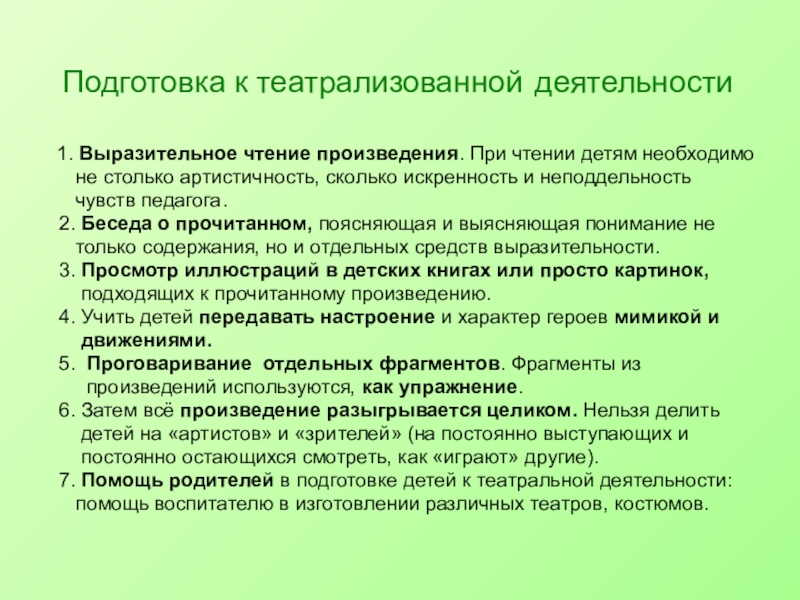 Подготовка к театрализованной деятельности

1. Выразительное чтение произведения. При чтении детям необходимо не столько артистичность, сколько искренность и неподдельность чувств педагога.
2. Беседа о прочитанном, поясняющая и выясняющая понимание не только содержания, но и отдельных средств выразительности.
3. Просмотр иллюстраций в детских книгах или просто картинок, подходящих к прочитанному произведению.
4. Учить детей передавать настроение и характер героев мимикой и движениями.
5. Проговаривание отдельных фрагментов. Фрагменты из произведений используются, как упражнение.
6. Затем всё произведение разыгрывается целиком. Нельзя делить детей на «артистов» и «зрителей» (на постоянно выступающих и постоянно остающихся смотреть, как «играют» другие).
7. Помощь родителей в подготовке детей к театральной деятельности: помощь воспитателю в изготовлении различных театров, костюмов.